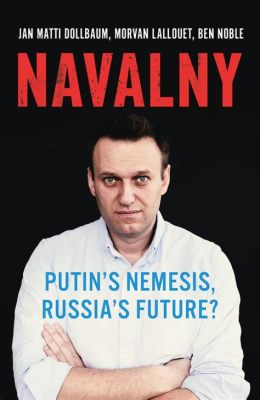 JAN MATTI DOLLBAUM, MORVAN LALLOUET, BEN NOBLE

NAVALNY

PUTIN'S NEMESIS, RUSSIA'S FUTURE?